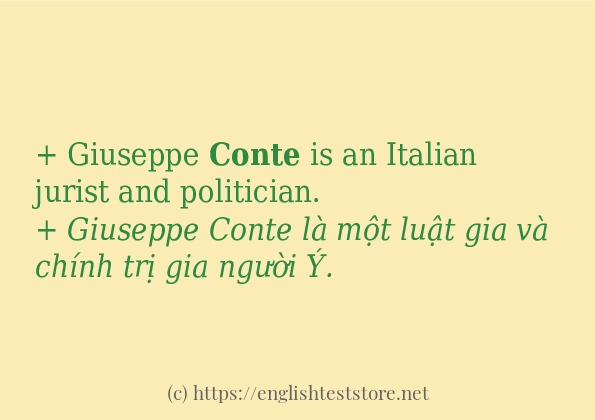 + Giuseppe Conte is an Italian jurist and politician.
+ Giuseppe Conte là một luật gia và chính trị gia người Ý.

(c) https://englishteststore.net